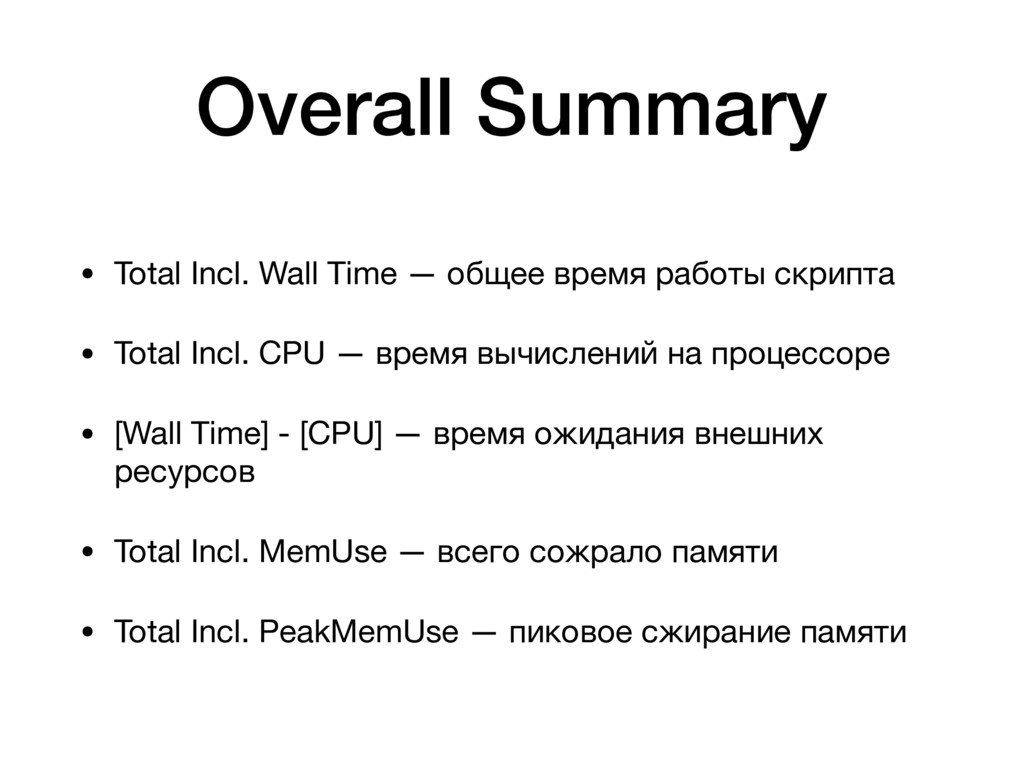 Overall Summary

• Total Incl. Wall Time — общее время работы скрипта

• Total Incl. CPU — время вычислений на процессоре

• [Wall Time] - [CPU] — время ожидания внешних ресурсов

• Total Incl. MemUse — всего сожрало памяти

• Total Incl. PeakMemUse — пиковое сжирание памяти